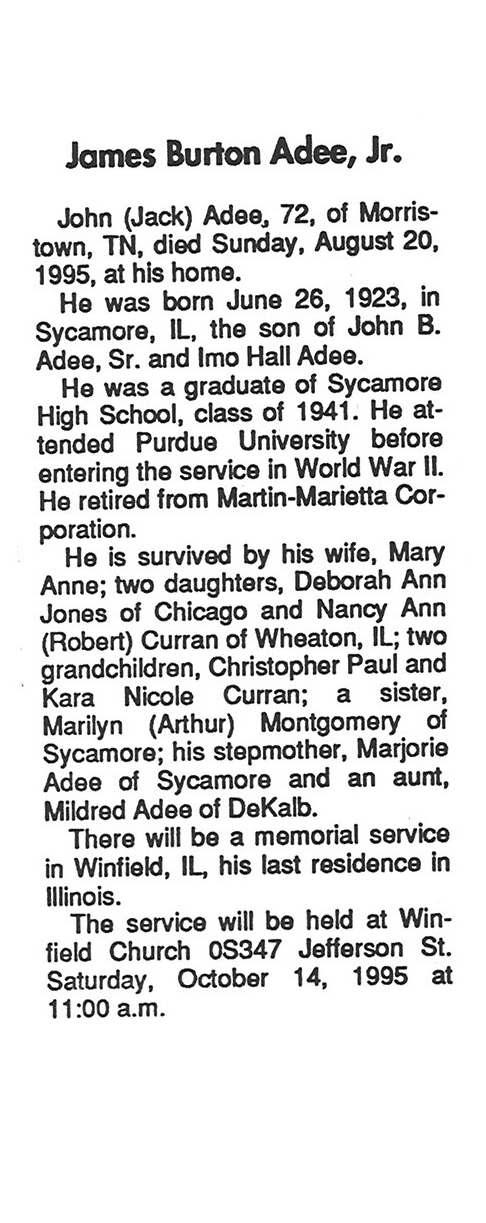 James Burton Adee, Jr.

John (Jack) Adee, 72, of Morristown, TN, died Sunday, August 20, 1995, at his home.

He was born June 26, 1923, in Sycamore, IL, the son of John B. Adee, Sr. and Imo Hall Adee.

He was a graduate of Sycamore High School, class of 1941. He attended Purdue University before entering the service in World War II. He retired from Martin-Marietta Corporation.

He is survived by his wife, Mary Anne; two daughters, Deborah Ann Jones of Chicago and Nancy Ann (Robert) Curran of Wheaton, IL; two grandchildren, Christopher Paul and Kara Nicole Curran; a sister, Marilyn (Arthur) Montgomery of Sycamore; his stepmother, Marjorie Adee of Sycamore and an aunt, Mildred Adee of DeKalb.

There will be a memorial service in Winfield, IL, his last residence in Illinois.

The service will be held at Winfield Church 0S347 Jefferson St. Saturday, October 14, 1995 at 11:00 a.m.